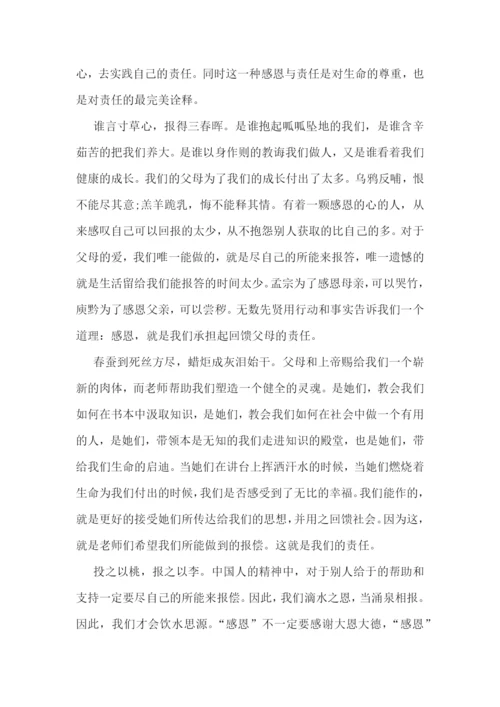 心，去实践自己的责任。同时这一种感恩与责任是对生命的尊重，也是对责任的最完美诠释。

谁言寸草心，报得三春晖。是谁抱起呱呱坠地的我们，是谁含辛茹苦的把我们养大。是谁以身作则的教诲我们做人，又是谁看着我们健康的成长。我们的父母为了我们的成长付出了太多。乌鸦反哺，恨不能尽其意;羔羊跪乳，悔不能释其情。有着一颗感恩的心的人，从来感叹自己可以回报的太少，从不抱怨别人获取的比自己的多。对于父母的爱，我们唯一能做的，就是尽自己的所能来报答，唯一遗憾的就是生活留给我们能报答的时间太少。孟宗为了感恩母亲，可以哭竹，庾黔为了感恩父亲，可以尝秽。无数先贤用行动和事实告诉我们一个道理：感恩，就是我们承担起回馈父母的责任。

春蚕到死丝方尽，蜡炬成灰泪始干。父母和上帝赐给我们一个崭新的肉体，而老师帮助我们塑造一个健全的灵魂。是她们，教会我们如何在书本中汲取知识，是她们，教会我们如何在社会中做一个有用的人，是她们，带领本是无知的我们走进知识的殿堂，也是她们，带给我们生命的启迪。当她们在讲台上挥洒汗水的时候，当她们燃烧着生命为我们付出的时候，我们是否感受到了无比的幸福。我们能作的，就是更好的接受她们所传达给我们的思想，并用之回馈社会。因为这，就是老师们希望我们所能做到的报偿。这就是我们的责任。

投之以桃，报之以李。中国人的精神中，对于别人给于的帮助和支持一定要尽自己的所能来报偿。因此，我们滴水之恩，当涌泉相报。因此，我们才会饮水思源。“感恩”不一定要感谢大恩大德，“感恩”